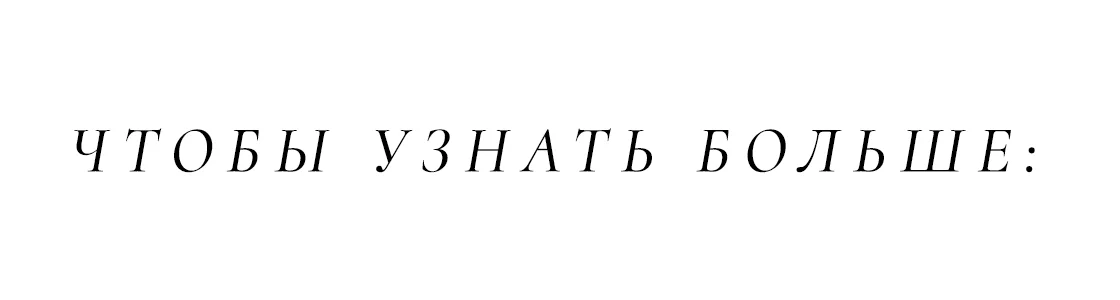 ЧТОБЫ УЗНАТЬ БОЛЬШЕ: